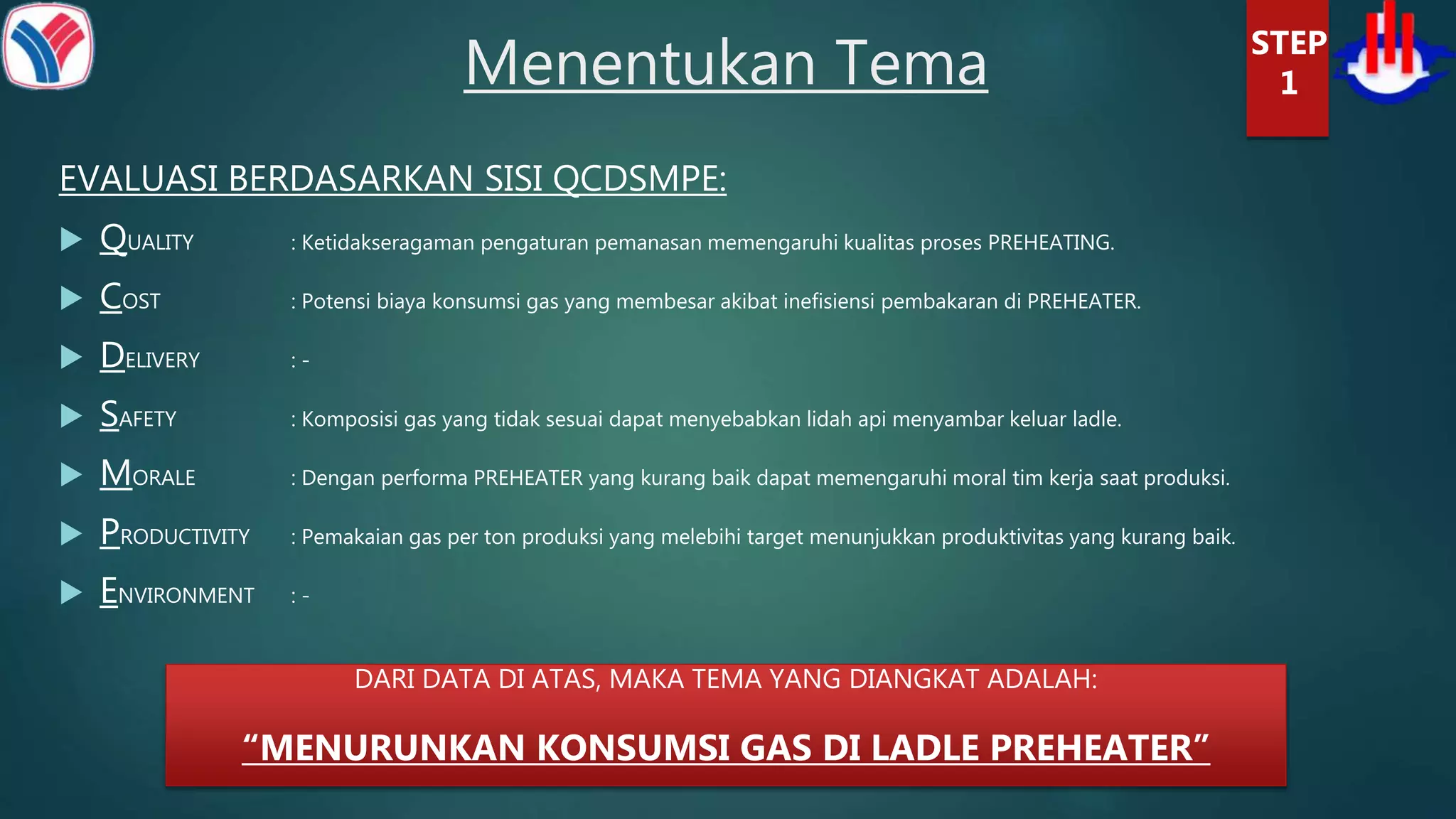 Menentukan Tema

STEP 1

EVALUASI BERDASARKAN SISI QCDSMPE:

QUALITY : Ketidakseragaman pengaturan pemanasan memengaruhi kualitas proses PREHEATING.

COST : Potensi biaya konsumsi gas yang membesar akibat inefisiensi pembakaran di PREHEATER.

DELIVERY : -

SAFETY : Komposisi gas yang tidak sesuai dapat menyebabkan lidah api menyambar keluar ladle.

MORALE : Dengan performa PREHEATER yang kurang baik dapat memengaruhi moral tim kerja saat produksi.

PRODUCTIVITY : Pemakaian gas per ton produksi yang melebihi target menunjukkan produktivitas yang kurang baik.

ENVIRONMENT : -

DARI DATA DI ATAS, MAKA TEMA YANG DIANGKAT ADALAH:

“MENURUNKAN KONSUMSI GAS DI LADLE PREHEATER”